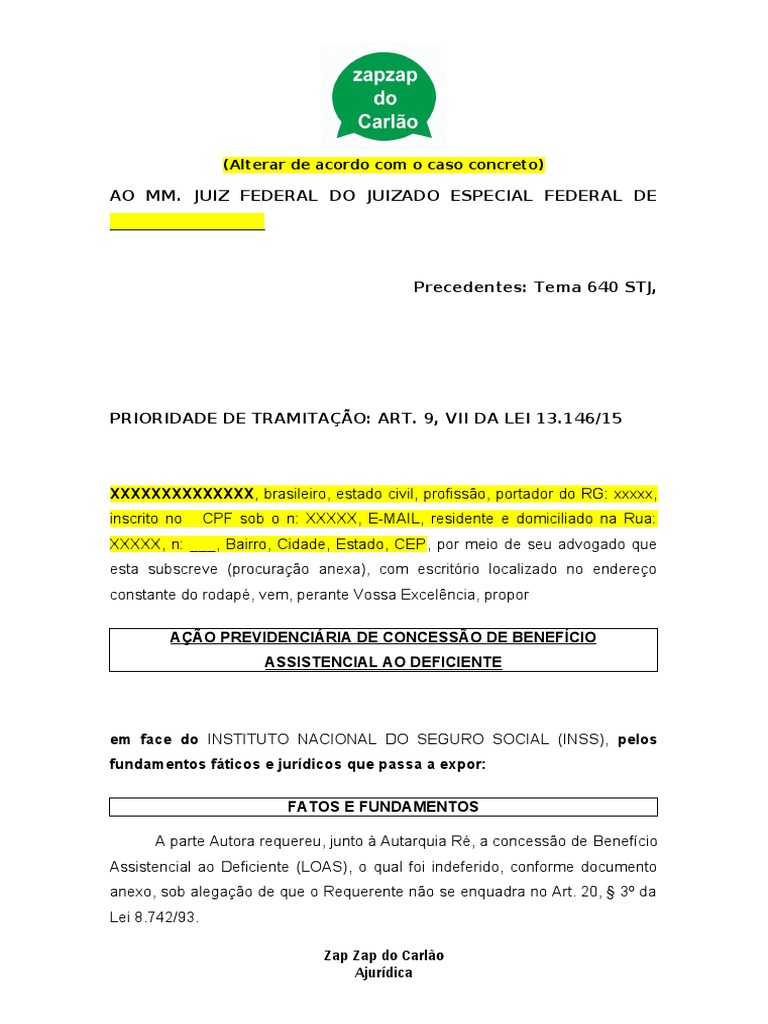 zapzap do Carlão

(Alterar de acordo com o caso concreto)

AO MM. JUIZ FEDERAL DO JUIZADO ESPECIAL FEDERAL DE ________________

Precedentes: Tema 640 STJ,

PRIORIDADE DE TRAMITAÇÃO: ART. 9, VII DA LEI 13.146/15

XXXXXXXXXXXXXX, brasileiro, estado civil, profissão, portador do RG: xxxxx, inscrito no CPF sob o n: XXXXX, E-MAIL, residente e domiciliado na Rua: XXXXX, n: ___, Bairro, Cidade, Estado, CEP, por meio de seu advogado que esta subscreve (procuração anexa), com escritório localizado no endereço constante do rodapé, vem, perante Vossa Excelência, propor

AÇÃO PREVIDENCIÁRIA DE CONCESSÃO DE BENEFÍCIO ASSISTENCIAL AO DEFICIENTE

em face do INSTITUTO NACIONAL DO SEGURO SOCIAL (INSS), pelos fundamentos fáticos e jurídicos que passa a expor:

FATOS E FUNDAMENTOS

A parte Autora requereu, junto à Autarquia Ré, a concessão de Benefício Assistencial ao Deficiente (LOAS), o qual foi indeferido, conforme documento anexo, sob alegação de que o Requerente não se enquadra no Art. 20, § 3º da Lei 8.742/93.

Zap Zap do Carlão
Ajurídica